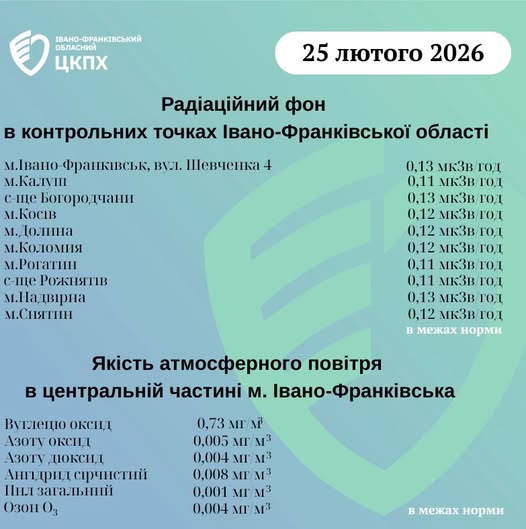 ІВАНО-ФРАНКІВСЬКИЙ ОБЛАСНИЙ ЦКПХ

25 лютого 2026

Радіаційний фон
в контрольних точках Івано-Франківської області

м.Івано-Франківськ, вул. Шевченка 4 0,13 мкЗв/год
м.Калуш 0,11 мкЗв/год
с-ще Богородчани 0,13 мкЗв/год
м.Косів 0,12 мкЗв/год
м.Долина 0,12 мкЗв/год
м.Коломия 0,12 мкЗв/год
м.Рогатин 0,11 мкЗв/год
с-ще Рожнятів 0,11 мкЗв/год
м.Надвірна 0,13 мкЗв/год
м.Снятин 0,12 мкЗв/год
в межах норми

Якість атмосферного повітря
в центральній частині м. Івано-Франківська

Вуглецю оксид 0,73 мг/$м^3$
Азоту оксид 0,005 мг/$м^3$
Азоту діоксид 0,004 мг/$м^3$
Ангідрид сірчистий 0,008 мг/$м^3$
Пил загальний 0,001 мг/$м^3$
Озон $O_3$ 0,004 мг/$м^3$
в межах норми